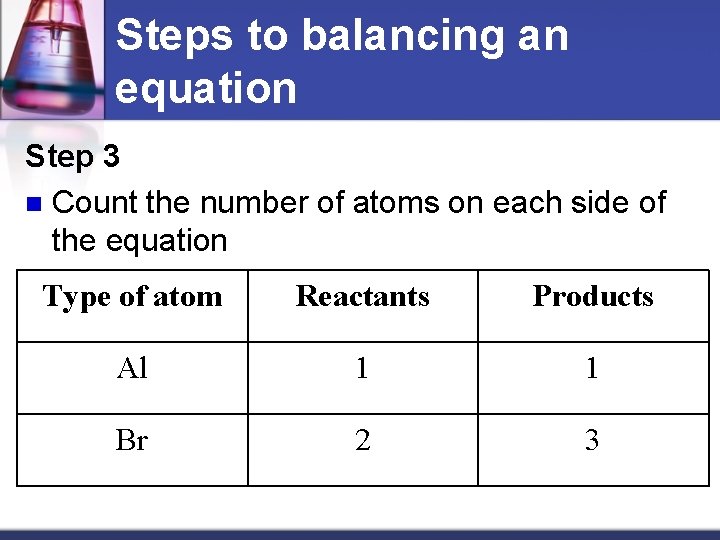 Steps to balancing an equation

Step 3

Count the number of atoms on each side of the equation

| Type of atom | Reactants | Products |
|---|---|---|
| Al | 1 | 1 |
| Br | 2 | 3 |